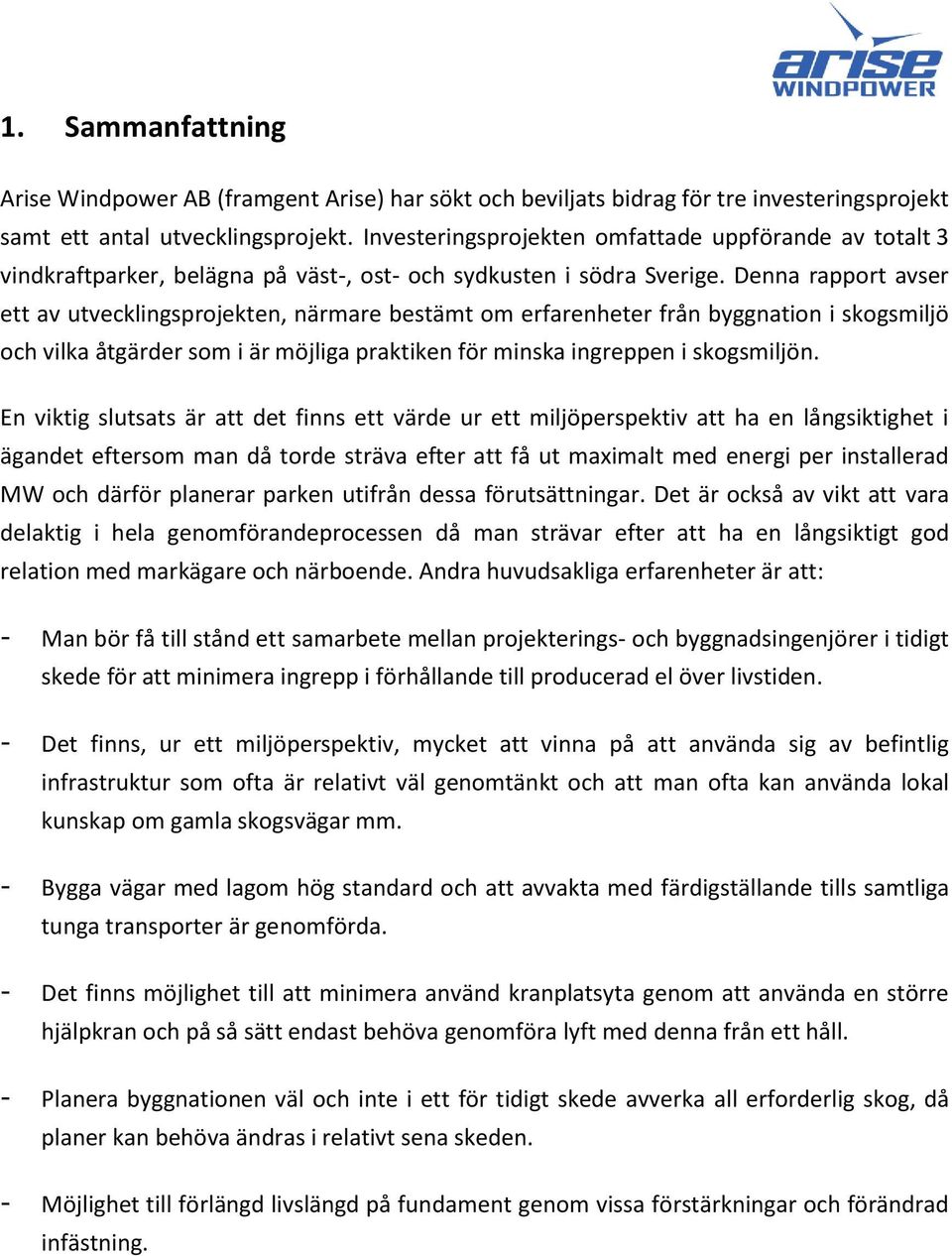 arise WINDPOWER

1. Sammanfattning

Arise Windpower AB (framgent Arise) har sökt och beviljats bidrag för tre investeringsprojekt samt ett antal utvecklingsprojekt. Investeringsprojekten omfattade uppförande av totalt 3 vindkraftparker, belägna på väst-, ost- och sydkusten i södra Sverige. Denna rapport avser ett av utvecklingsprojekten, närmare bestämt om erfarenheter från byggnation i skogsmiljö och vilka åtgärder som i är möjliga praktiken för minska ingreppen i skogsmiljön.

En viktig slutsats är att det finns ett värde ur ett miljöperspektiv att ha en långsiktighet i ägandet eftersom man då torde sträva efter att få ut maximalt med energi per installerad MW och därför planerar parken utifrån dessa förutsättningar. Det är också av vikt att vara delaktig i hela genomförandeprocessen då man strävar efter att ha en långsiktigt god relation med markägare och närboende. Andra huvudsakliga erfarenheter är att:

- Man bör få till stånd ett samarbete mellan projekterings- och byggnadsingenjörer i tidigt skede för att minimera ingrepp i förhållande till producerad el över livstiden.

- Det finns, ur ett miljöperspektiv, mycket att vinna på att använda sig av befintlig infrastruktur som ofta är relativt väl genomtänkt och att man ofta kan använda lokal kunskap om gamla skogsvägar mm.

- Bygga vägar med lagom hög standard och att avvakta med färdigställande tills samtliga tunga transporter är genomförda.

- Det finns möjlighet till att minimera använd kranplatsyta genom att använda en större hjälpkran och på så sätt endast behöva genomföra lyft med denna från ett håll.

- Planera byggnationen väl och inte i ett för tidigt skede avverka all erforderlig skog, då planer kan behöva ändras i relativt sena skeden.

- Möjlighet till förlängd livslängd på fundament genom vissa förstärkningar och förändrad infästning.